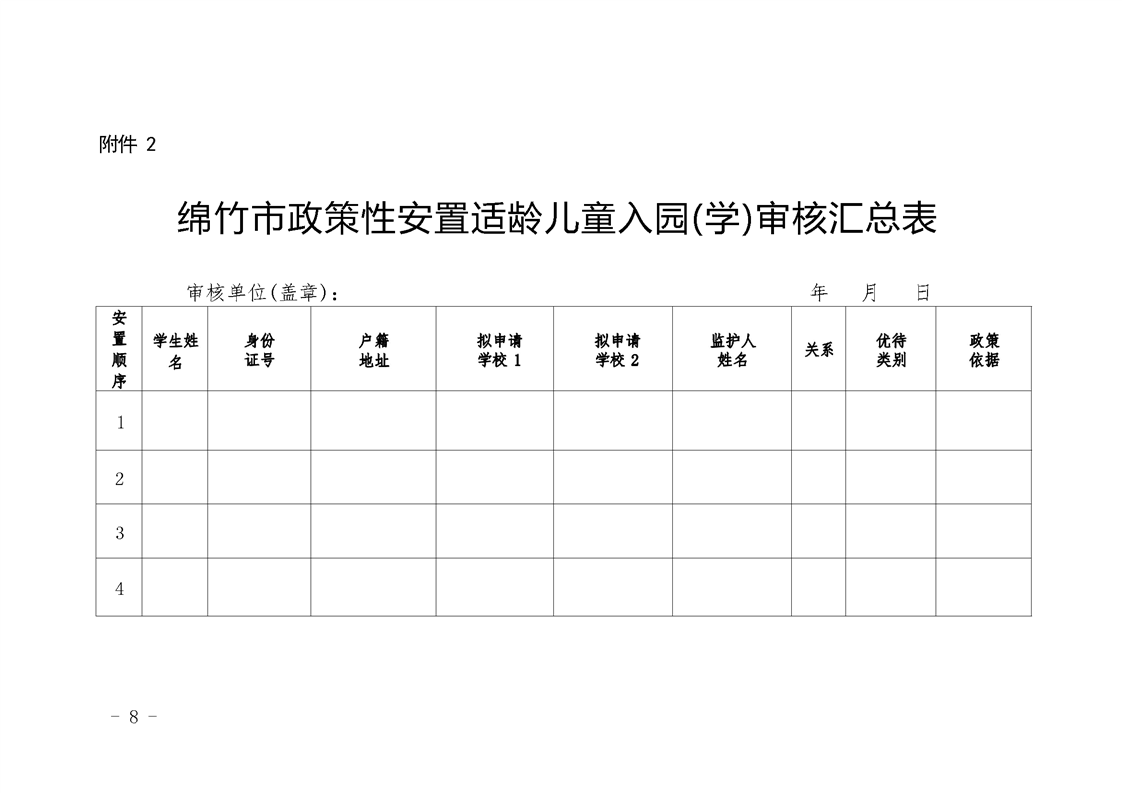 附件 2

绵竹市政策性安置适龄儿童入园(学)审核汇总表

审核单位(盖章)：　　年　月　日

| 安置顺序 | 学生姓名 | 身份证号 | 户籍地址 | 拟申请学校 1 | 拟申请学校 2 | 监护人姓名 | 关系 | 优待类别 | 政策依据 |
|---|---|---|---|---|---|---|---|---|---|
| 1 | | | | | | | | | |
| 2 | | | | | | | | | |
| 3 | | | | | | | | | |
| 4 | | | | | | | | | |

- 8 -